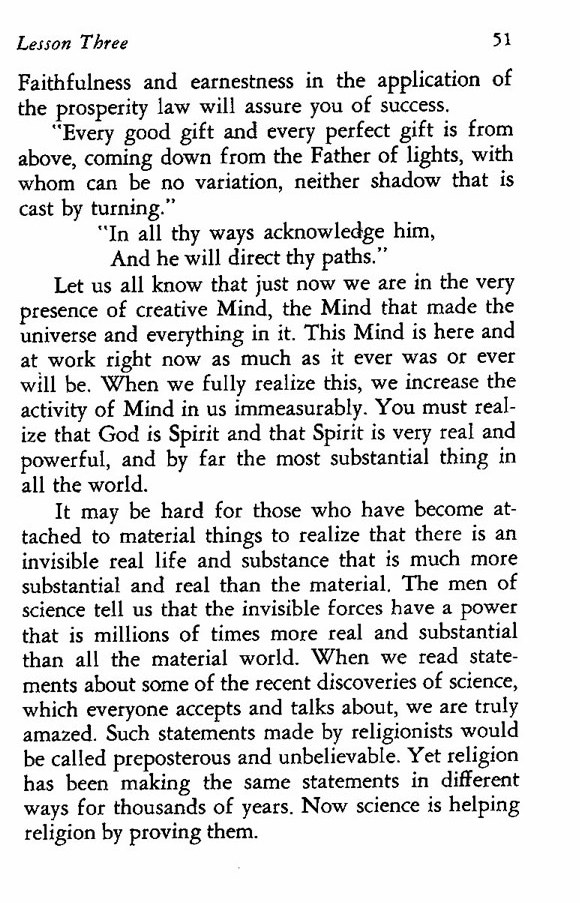 Lesson Three 51

Faithfulness and earnestness in the application of the prosperity law will assure you of success.

"Every good gift and every perfect gift is from above, coming down from the Father of lights, with whom can be no variation, neither shadow that is cast by turning."

"In all thy ways acknowledge him,
And he will direct thy paths."

Let us all know that just now we are in the very presence of creative Mind, the Mind that made the universe and everything in it. This Mind is here and at work right now as much as it ever was or ever will be. When we fully realize this, we increase the activity of Mind in us immeasurably. You must realize that God is Spirit and that Spirit is very real and powerful, and by far the most substantial thing in all the world.

It may be hard for those who have become attached to material things to realize that there is an invisible real life and substance that is much more substantial and real than the material. The men of science tell us that the invisible forces have a power that is millions of times more real and substantial than all the material world. When we read statements about some of the recent discoveries of science, which everyone accepts and talks about, we are truly amazed. Such statements made by religionists would be called preposterous and unbelievable. Yet religion has been making the same statements in different ways for thousands of years. Now science is helping religion by proving them.